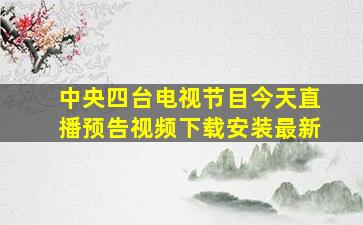 中央四台电视节目今天直播预告视频下载安装最新